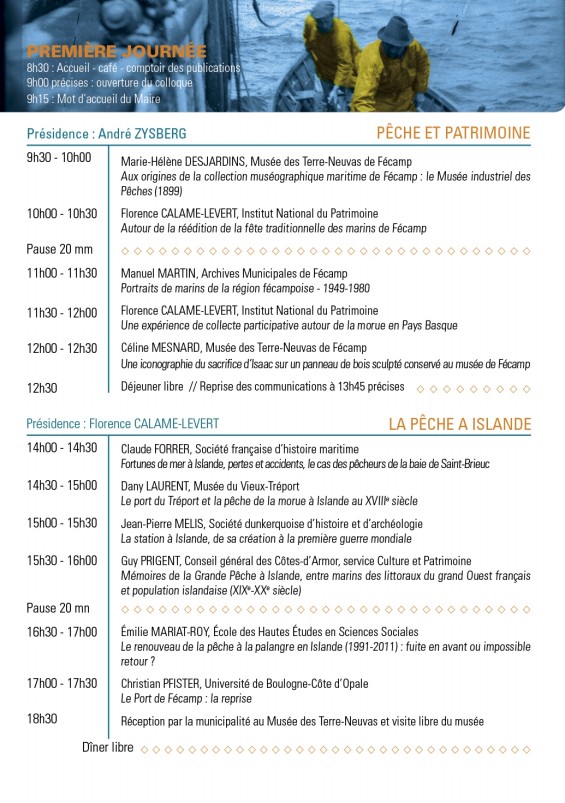 PREMIÈRE JOURNÉE
8h30 : Accueil - café - comptoir des publications
9h00 précises : ouverture du colloque
9h15 : Mot d'accueil du Maire

Présidence : André ZYSBERG

PÊCHE ET PATRIMOINE

9h30 - 10h00
Marie-Hélène DESJARDINS, Musée des Terre-Neuvas de Fécamp
Aux origines de la collection muséographique maritime de Fécamp : le Musée industriel des Pêches (1899)

10h00 - 10h30
Florence CALAME-LEVERT, Institut National du Patrimoine
Autour de la réédition de la fête traditionnelle des marins de Fécamp

Pause 20 mm

11h00 - 11h30
Manuel MARTIN, Archives Municipales de Fécamp
Portraits de marins de la région fécampoise - 1949-1980

11h30 - 12h00
Florence CALAME-LEVERT, Institut National du Patrimoine
Une expérience de collecte participative autour de la morue en Pays Basque

12h00 - 12h30
Céline MESNARD, Musée des Terre-Neuvas de Fécamp
Une iconographie du sacrifice d'Isaac sur un panneau de bois sculpté conservé au musée de Fécamp

12h30
Déjeuner libre // Reprise des communications à 13h45 précises

Présidence : Florence CALAME-LEVERT

LA PÊCHE A ISLANDE

14h00 - 14h30
Claude FORRER, Société française d'histoire maritime
Fortunes de mer à Islande, pertes et accidents, le cas des pêcheurs de la baie de Saint-Brieuc

14h30 - 15h00
Dany LAURENT, Musée du Vieux-Tréport
Le port du Tréport et la pêche de la morue à Islande au XVIIIe siècle

15h00 - 15h30
Jean-Pierre MELIS, Société dunkerquoise d'histoire et d'archéologie
La station à Islande, de sa création à la première guerre mondiale

15h30 - 16h00
Guy PRIGENT, Conseil général des Côtes-d'Armor, service Culture et Patrimoine
Mémoires de la Grande Pêche à Islande, entre marins des littoraux du grand Ouest français et population islandaise (XIXe-XXe siècle)

Pause 20 mn

16h30 - 17h00
Émilie MARIAT-ROY, École des Hautes Études en Sciences Sociales
Le renouveau de la pêche à la palangre en Islande (1991-2011) : fuite en avant ou impossible retour ?

17h00 - 17h30
Christian PFISTER, Université de Boulogne-Côte d'Opale
Le Port de Fécamp : la reprise

18h30
Réception par la municipalité au Musée des Terre-Neuvas et visite libre du musée

Dîner libre